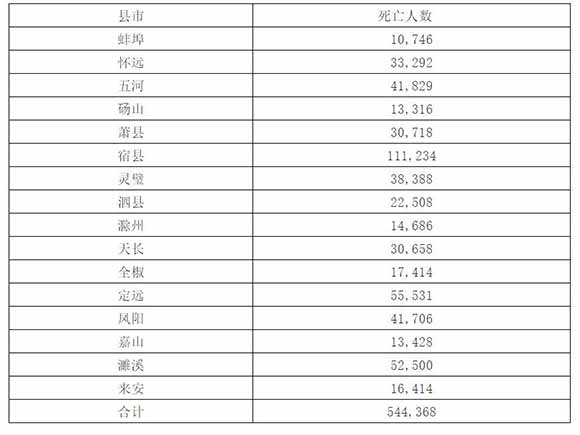 | 县市 | 死亡人数 |
|---|---|
| 蚌埠 | 10,746 |
| 怀远 | 33,292 |
| 五河 | 41,829 |
| 砀山 | 13,316 |
| 萧县 | 30,718 |
| 宿县 | 111,234 |
| 灵璧 | 38,388 |
| 泗县 | 22,508 |
| 滁州 | 14,686 |
| 天长 | 30,658 |
| 全椒 | 17,414 |
| 定远 | 55,531 |
| 凤阳 | 41,706 |
| 嘉山 | 13,428 |
| 濉溪 | 52,500 |
| 来安 | 16,414 |
| 合计 | 544,368 |